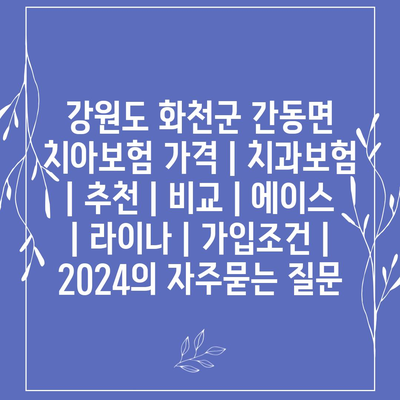 강원도 화천군 간동면 치아보험 가격 | 치과보험 | 추천 | 비교 | 에이스 | 라이나 | 가입조건 | 2024의 자주묻는 질문